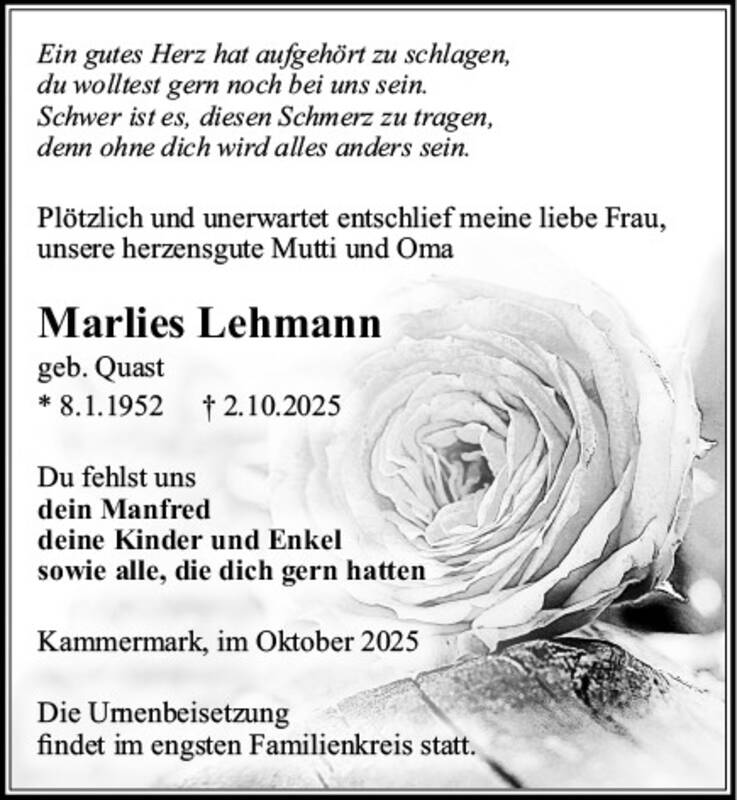 Ein gutes Herz hat aufgehört zu schlagen,
du wolltest gern noch bei uns sein.
Schwer ist es, diesen Schmerz zu tragen,
denn ohne dich wird alles anders sein.

Plötzlich und unerwartet entschlief meine liebe Frau, unsere herzensgute Mutti und Oma

Marlies Lehmann
geb. Quast
* 8.1.1952 † 2.10.2025

Du fehlst uns
dein Manfred
deine Kinder und Enkel
sowie alle, die dich gern hatten

Kammermark, im Oktober 2025

Die Urnenbeisetzung findet im engsten Familienkreis statt.